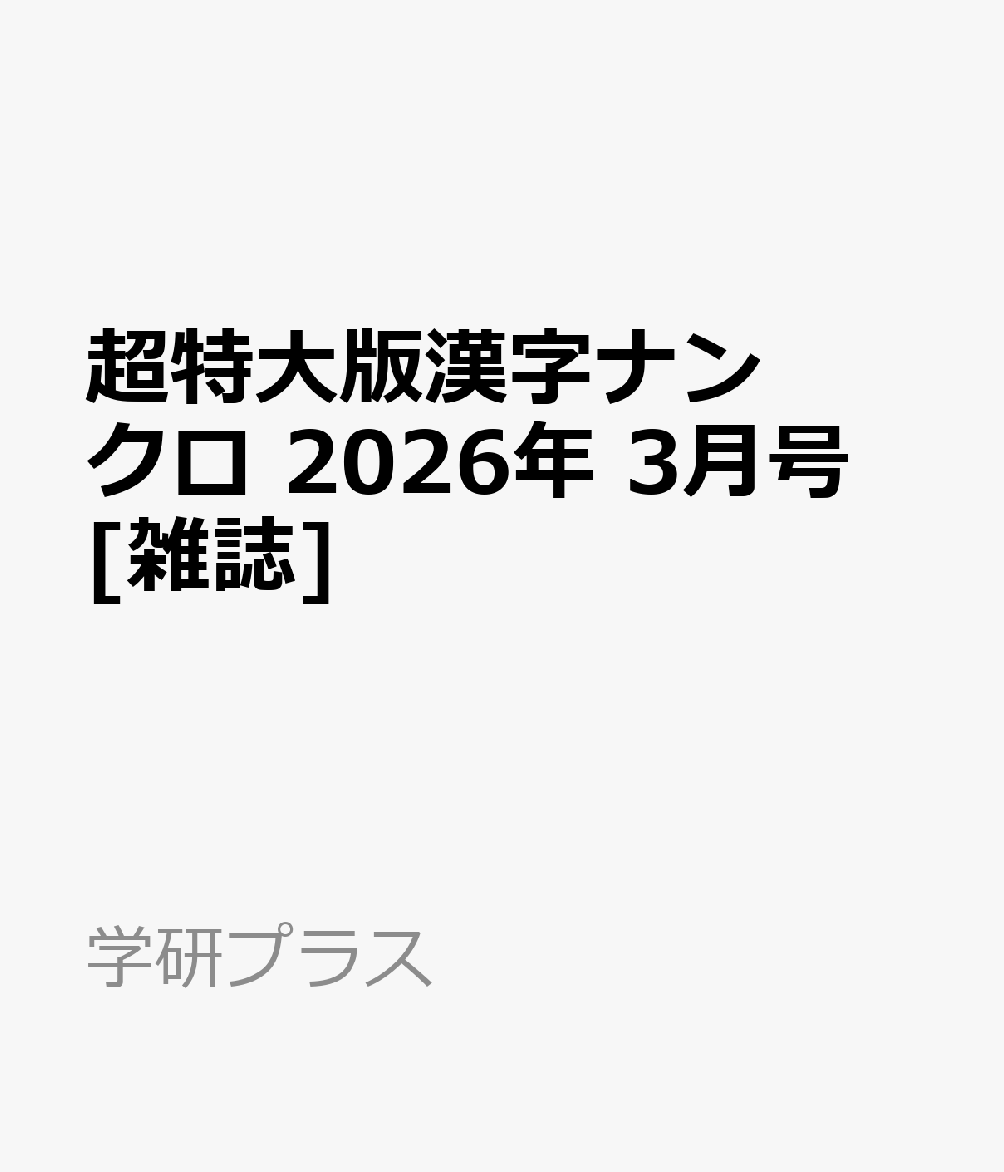 超特大版漢字ナンクロ 2026年 3月号 [雑誌]

学研プラス